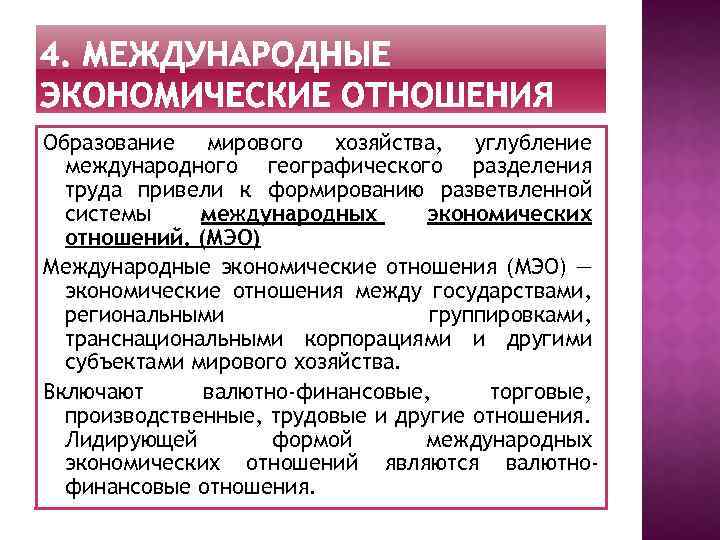 4. МЕЖДУНАРОДНЫЕ ЭКОНОМИЧЕСКИЕ ОТНОШЕНИЯ

Образование мирового хозяйства, углубление международного географического разделения труда привели к формированию разветвленной системы международных экономических отношений. (МЭО)

Международные экономические отношения (МЭО) — экономические отношения между государствами, региональными группировками, транснациональными корпорациями и другими субъектами мирового хозяйства.

Включают валютно-финансовые, торговые, производственные, трудовые и другие отношения. Лидирующей формой международных экономических отношений являются валютно-финансовые отношения.